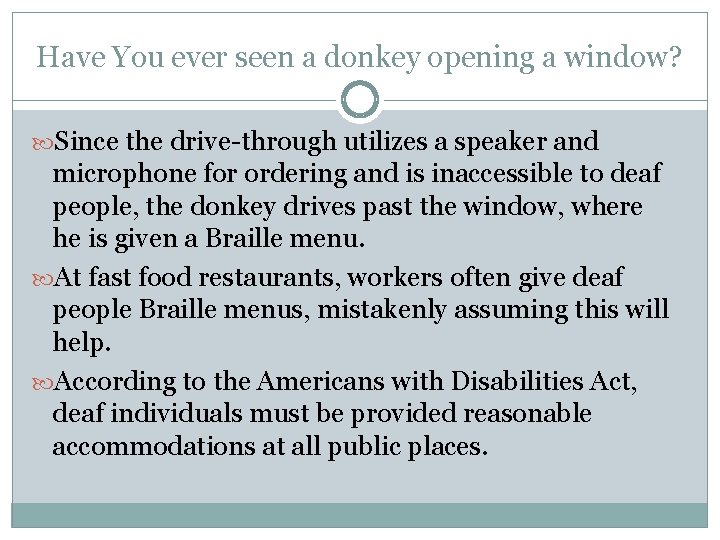 Have You ever seen a donkey opening a window?

Since the drive-through utilizes a speaker and microphone for ordering and is inaccessible to deaf people, the donkey drives past the window, where he is given a Braille menu.

At fast food restaurants, workers often give deaf people Braille menus, mistakenly assuming this will help.

According to the Americans with Disabilities Act, deaf individuals must be provided reasonable accommodations at all public places.